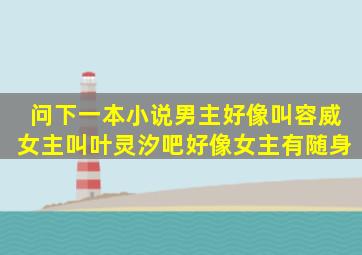 问下一本小说男主好像叫容威女主叫叶灵汐吧好像女主有随身